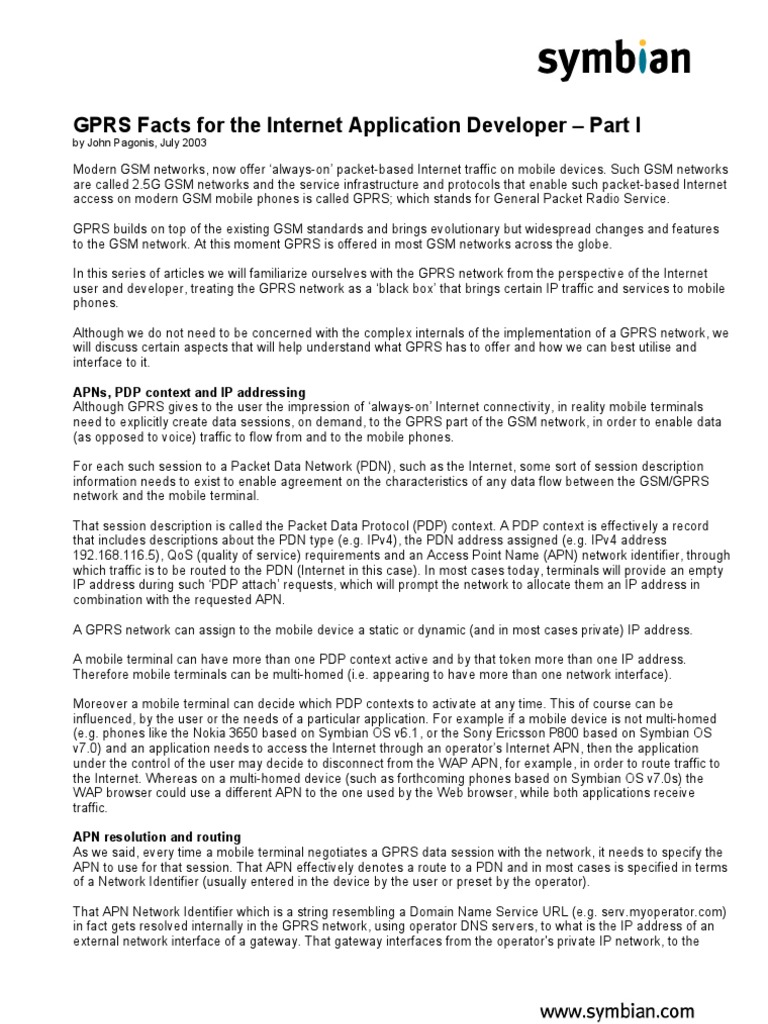 symbian

GPRS Facts for the Internet Application Developer – Part I
by John Pagonis, July 2003

Modern GSM networks, now offer 'always-on' packet-based Internet traffic on mobile devices. Such GSM networks are called 2.5G GSM networks and the service infrastructure and protocols that enable such packet-based Internet access on modern GSM mobile phones is called GPRS; which stands for General Packet Radio Service.

GPRS builds on top of the existing GSM standards and brings evolutionary but widespread changes and features to the GSM network. At this moment GPRS is offered in most GSM networks across the globe.

In this series of articles we will familiarize ourselves with the GPRS network from the perspective of the Internet user and developer, treating the GPRS network as a 'black box' that brings certain IP traffic and services to mobile phones.

Although we do not need to be concerned with the complex internals of the implementation of a GPRS network, we will discuss certain aspects that will help understand what GPRS has to offer and how we can best utilise and interface to it.

APNs, PDP context and IP addressing
Although GPRS gives to the user the impression of 'always-on' Internet connectivity, in reality mobile terminals need to explicitly create data sessions, on demand, to the GPRS part of the GSM network, in order to enable data (as opposed to voice) traffic to flow from and to the mobile phones.

For each such session to a Packet Data Network (PDN), such as the Internet, some sort of session description information needs to exist to enable agreement on the characteristics of any data flow between the GSM/GPRS network and the mobile terminal.

That session description is called the Packet Data Protocol (PDP) context. A PDP context is effectively a record that includes descriptions about the PDN type (e.g. IPv4), the PDN address assigned (e.g. IPv4 address 192.168.116.5), QoS (quality of service) requirements and an Access Point Name (APN) network identifier, through which traffic is to be routed to the PDN (Internet in this case). In most cases today, terminals will provide an empty IP address during such 'PDP attach' requests, which will prompt the network to allocate them an IP address in combination with the requested APN.

A GPRS network can assign to the mobile device a static or dynamic (and in most cases private) IP address.

A mobile terminal can have more than one PDP context active and by that token more than one IP address. Therefore mobile terminals can be multi-homed (i.e. appearing to have more than one network interface).

Moreover a mobile terminal can decide which PDP contexts to activate at any time. This of course can be influenced, by the user or the needs of a particular application. For example if a mobile device is not multi-homed (e.g. phones like the Nokia 3650 based on Symbian OS v6.1, or the Sony Ericsson P800 based on Symbian OS v7.0) and an application needs to access the Internet through an operator's Internet APN, then the application under the control of the user may decide to disconnect from the WAP APN, for example, in order to route traffic to the Internet. Whereas on a multi-homed device (such as forthcoming phones based on Symbian OS v7.0s) the WAP browser could use a different APN to the one used by the Web browser, while both applications receive traffic.

APN resolution and routing
As we said, every time a mobile terminal negotiates a GPRS data session with the network, it needs to specify the APN to use for that session. That APN effectively denotes a route to a PDN and in most cases is specified in terms of a Network Identifier (usually entered in the device by the user or preset by the operator).

That APN Network Identifier which is a string resembling a Domain Name Service URL (e.g. serv.myoperator.com) in fact gets resolved internally in the GPRS network, using operator DNS servers, to what is the IP address of an external network interface of a gateway. That gateway interfaces from the operator's private IP network, to the

www.symbian.com